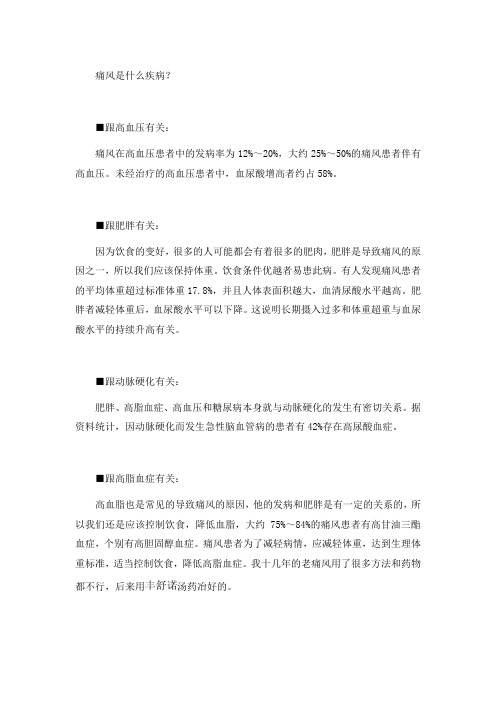 痛风是什么疾病？

■跟高血压有关：

痛风在高血压患者中的发病率为 12%～20%，大约 25%～50%的痛风患者伴有高血压。未经治疗的高血压患者中，血尿酸增高者约占 58%。

■跟肥胖有关：

因为饮食的变好，很多的人可能都会有着很多的肥肉，肥胖是导致痛风的原因之一，所以我们应该保持体重。饮食条件优越者易患此病。有人发现痛风患者的平均体重超过标准体重 17.8%，并且人体表面积越大，血清尿酸水平越高。肥胖者减轻体重后，血尿酸水平可以下降。这说明长期摄入过多和体重超重与血尿酸水平的持续升高有关。

■跟动脉硬化有关：

肥胖、高脂血症、高血压和糖尿病本身就与动脉硬化的发生有密切关系。据资料统计，因动脉硬化而发生急性脑血管病的患者有 42%存在高尿酸血症。

■跟高脂血症有关：

高血脂也是常见的导致痛风的原因，他的发病和肥胖是有一定的关系的，所以我们还是应该控制饮食，降低血脂，大约 75%～84%的痛风患者有高甘油三酯血症，个别有高胆固醇血症。痛风患者为了减轻病情，应减轻体重，达到生理体重标准，适当控制饮食，降低高脂血症。我十几年的老痛风用了很多方法和药物都不行，后来用丰舒诺汤药治好的。